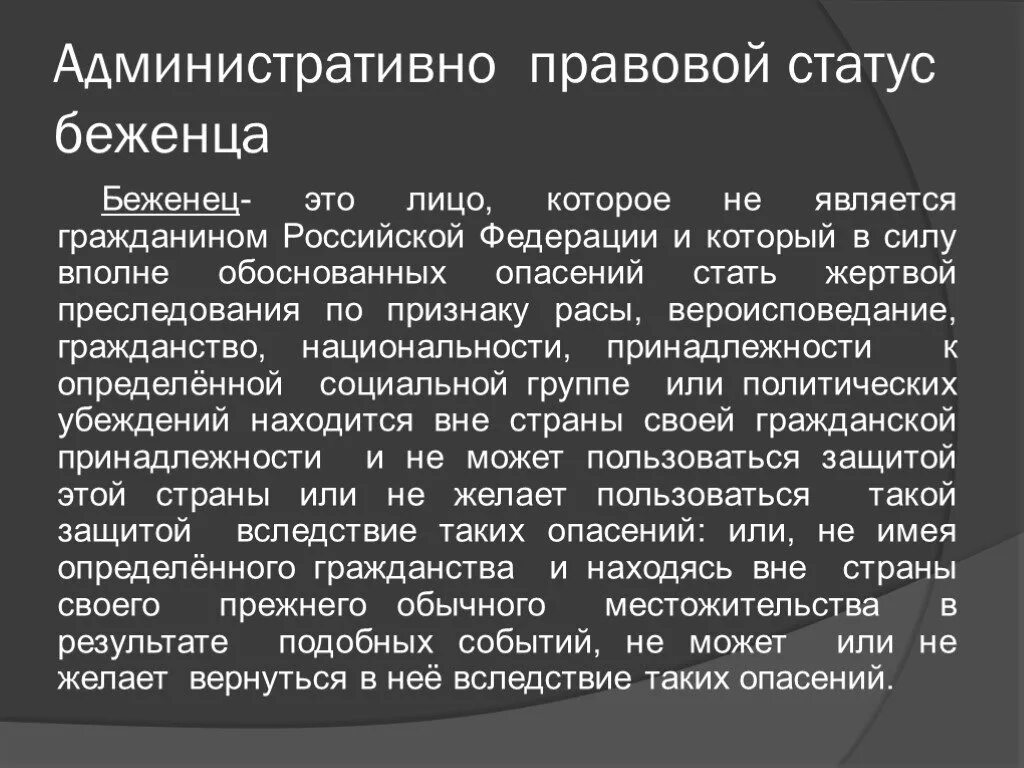 Административно правовой статус беженца

Беженец- это лицо, которое не является гражданином Российской Федерации и который в силу вполне обоснованных опасений стать жертвой преследования по признаку расы, вероисповедание, гражданство, национальности, принадлежности к определённой социальной группе или политических убеждений находится вне страны своей гражданской принадлежности и не может пользоваться защитой этой страны или не желает пользоваться такой защитой вследствие таких опасений: или, не имея определённого гражданства и находясь вне страны своего прежнего обычного местожительства в результате подобных событий, не может или не желает вернуться в неё вследствие таких опасений.